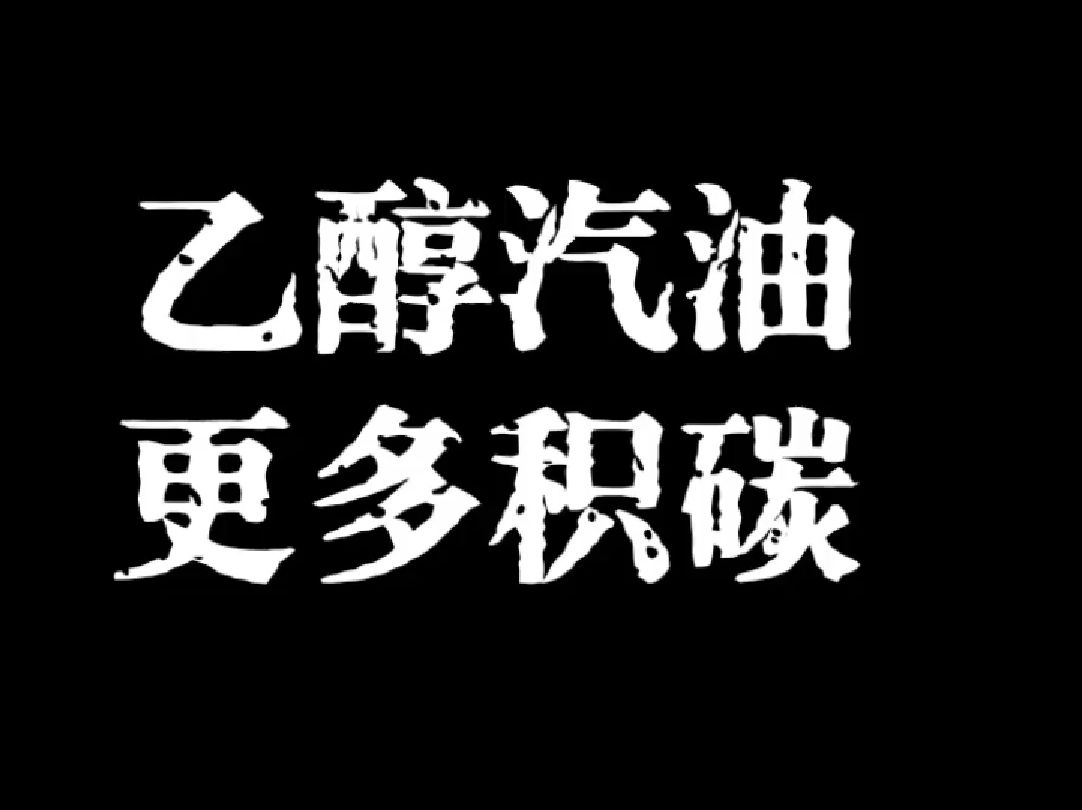 乙醇汽油
更多积碳